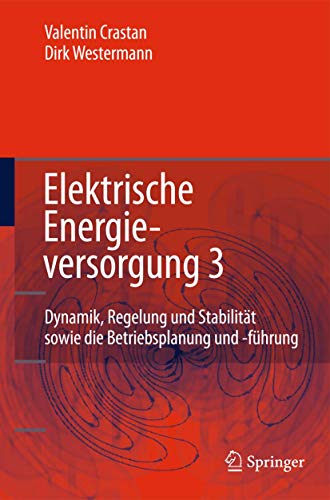 Valentin Crastan
Dirk Westermann

Elektrische Energieversorgung 3

Dynamik, Regelung und Stabilität sowie die Betriebsplanung und -führung

Springer